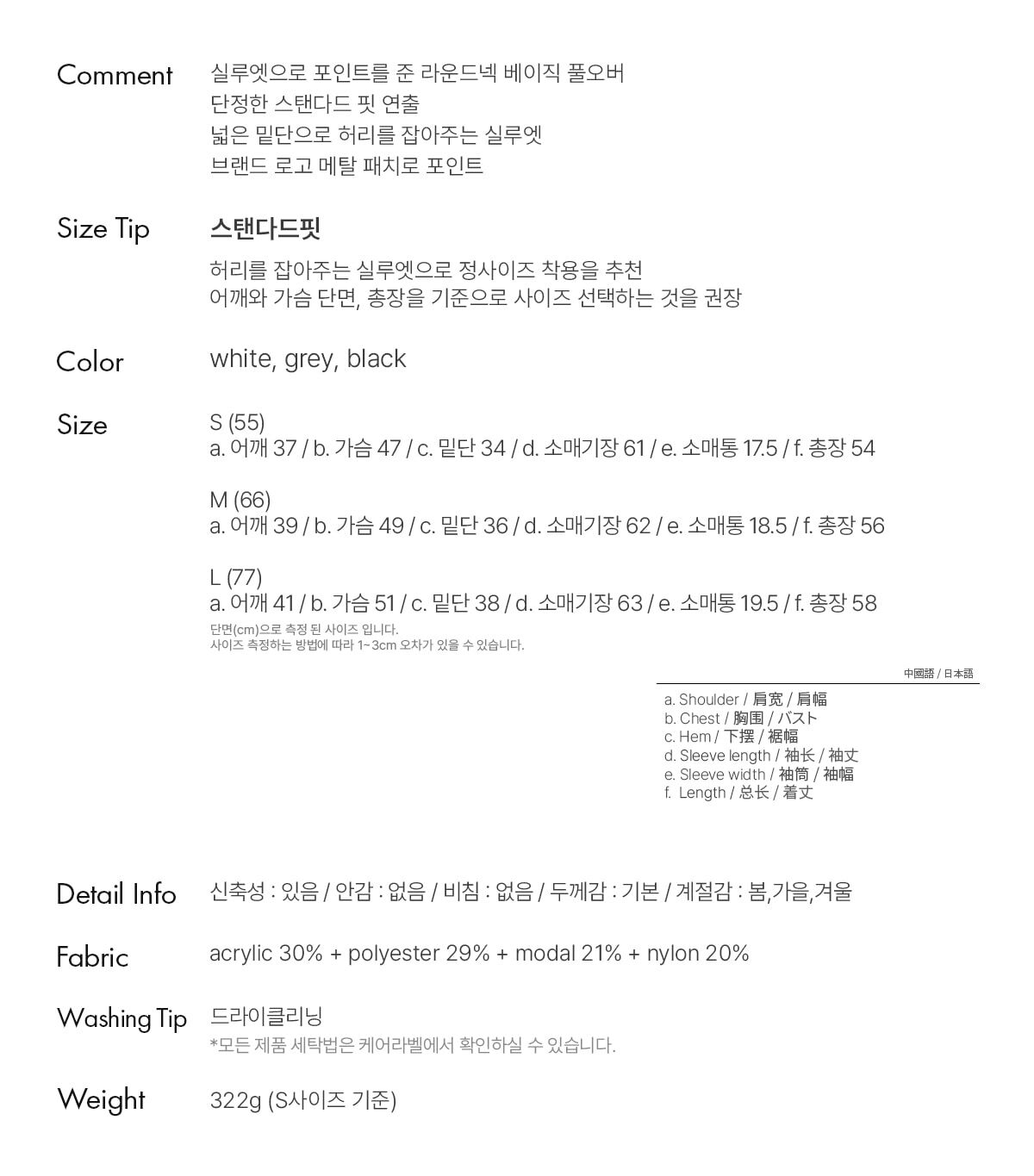 Comment
실루엣으로 포인트를 준 라운드넥 베이직 풀오버
단정한 스탠다드 핏 연출
넓은 밑단으로 허리를 잡아주는 실루엣
브랜드 로고 메탈 패치로 포인트

Size Tip
스탠다드핏
허리를 잡아주는 실루엣으로 정사이즈 착용을 추천
어깨와 가슴 단면, 총장을 기준으로 사이즈 선택하는 것을 권장

Color
white, grey, black

Size
S (55)
a. 어깨 37 / b. 가슴 47 / c. 밑단 34 / d. 소매기장 61 / e. 소매통 17.5 / f. 총장 54

M (66)
a. 어깨 39 / b. 가슴 49 / c. 밑단 36 / d. 소매기장 62 / e. 소매통 18.5 / f. 총장 56

L (77)
a. 어깨 41 / b. 가슴 51 / c. 밑단 38 / d. 소매기장 63 / e. 소매통 19.5 / f. 총장 58
단면(cm)으로 측정 된 사이즈 입니다.
사이즈 측정하는 방법에 따라 1~3cm 오차가 있을 수 있습니다.

中國語 / 日本語
a. Shoulder / 肩宽 / 肩幅
b. Chest / 胸围 / バスト
c. Hem / 下摆 / 裾幅
d. Sleeve length / 袖长 / 袖丈
e. Sleeve width / 袖筒 / 袖幅
f. Length / 总长 / 着丈

Detail Info
신축성 : 있음 / 안감 : 없음 / 비침 : 없음 / 두께감 : 기본 / 계절감 : 봄,가을,겨울

Fabric
acrylic 30% + polyester 29% + modal 21% + nylon 20%

Washing Tip
드라이클리닝
*모든 제품 세탁법은 케어라벨에서 확인하실 수 있습니다.

Weight
322g (S사이즈 기준)